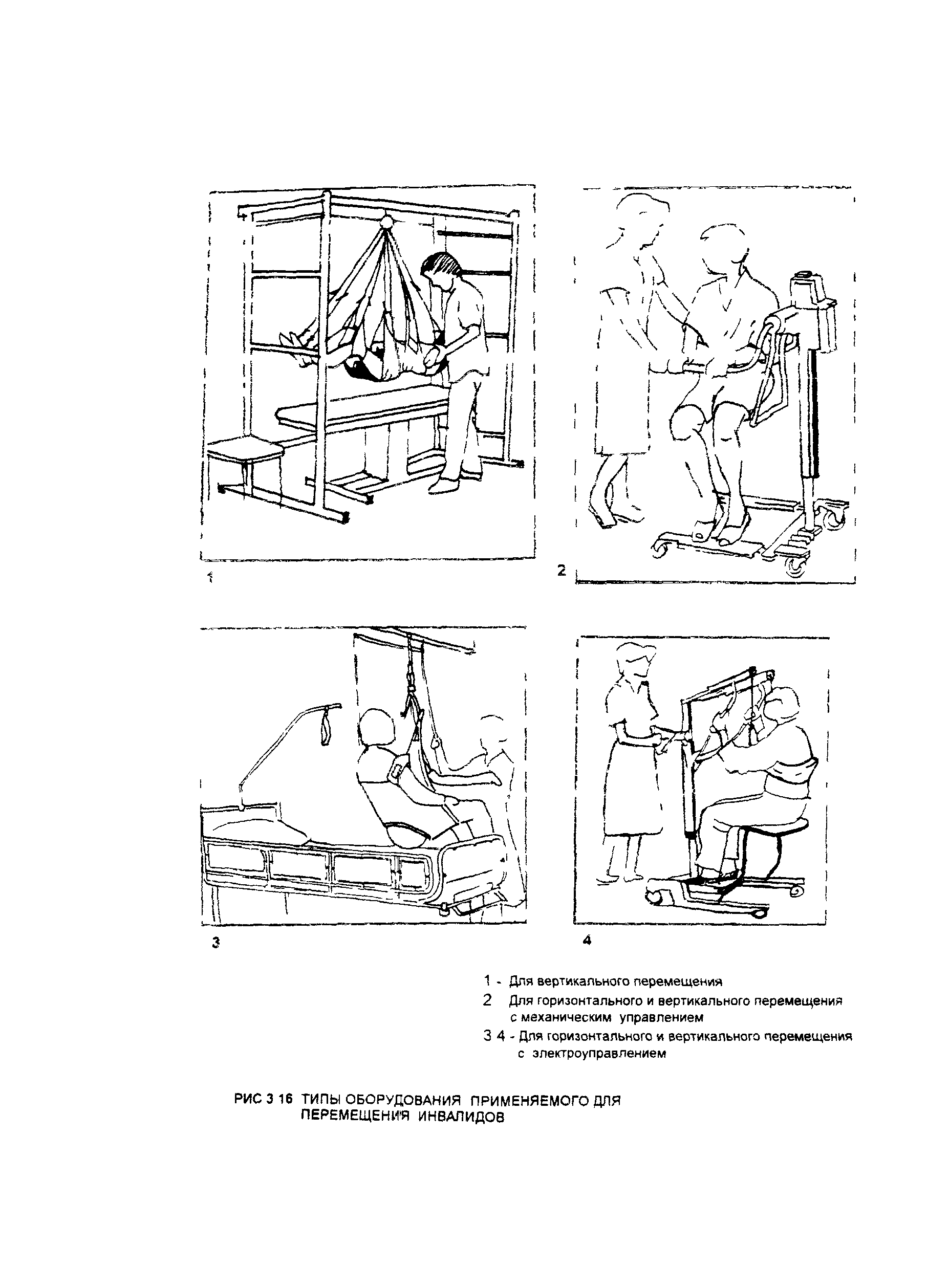 1

2

3

4

1 - Для вертикального перемещения

2 Для горизонтального и вертикального перемещения с механическим управлением

3 4 - Для горизонтального и вертикального перемещения с электроуправлением

РИС 3 16 ТИПЫ ОБОРУДОВАНИЯ ПРИМЕНЯЕМОГО ДЛЯ ПЕРЕМЕЩЕНИЯ ИНВАЛИДОВ